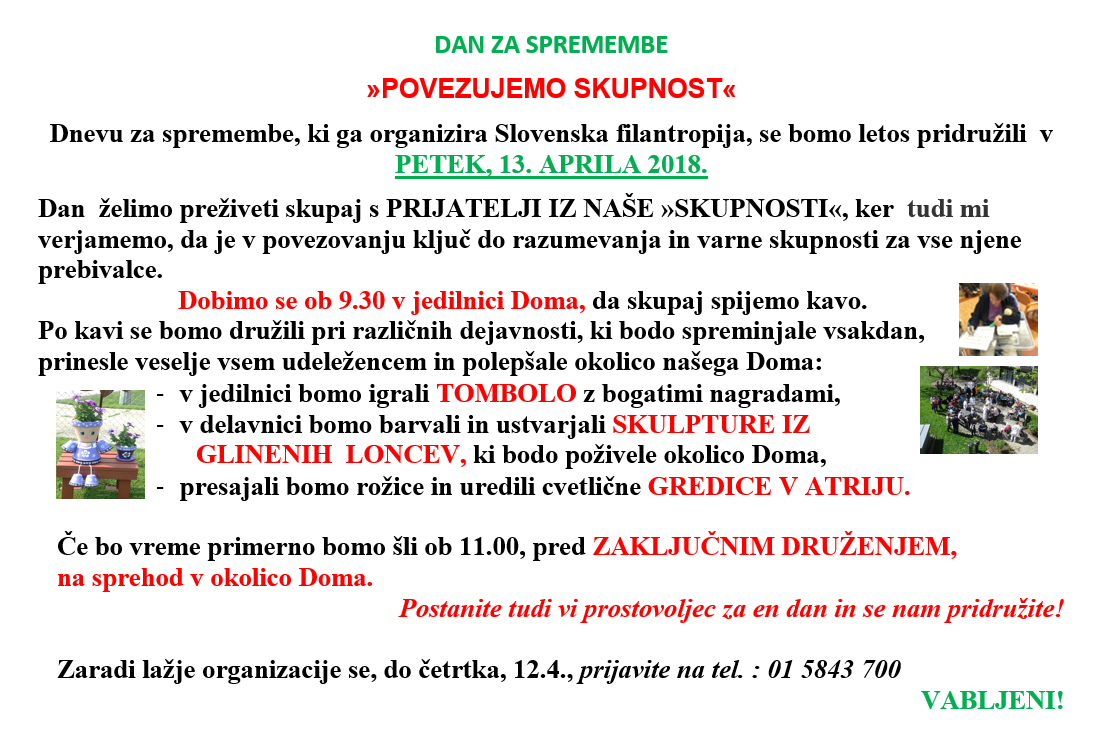 DAN ZA SPREMEMBE

»POVEZUJEMO SKUPNOST«

Dnevu za spremembe, ki ga organizira Slovenska filantropija, se bomo letos pridružili v PETEK, 13. APRILA 2018.

Dan želimo preživeti skupaj s PRIJATELJI IZ NAŠE »SKUPNOSTI«, ker tudi mi verjamemo, da je v povezovanju ključ do razumevanja in varne skupnosti za vse njene prebivalce.

Dobimo se ob 9.30 v jedilnici Doma, da skupaj spijemo kavo.
Po kavi se bomo družili pri različnih dejavnosti, ki bodo spreminjale vsakdan, prinesle veselje vsem udeležencem in polepšale okolico našega Doma:
- v jedilnici bomo igrali TOMBOLO z bogatimi nagradami,
- v delavnici bomo barvali in ustvarjali SKULPTURE IZ GLINENIH LONCEV, ki bodo poživele okolico Doma,
- presajali bomo rožice in uredili cvetlične GREDICE V ATRIJU.

Če bo vreme primerno bomo šli ob 11.00, pred ZAKLJUČNIM DRUŽENJEM, na sprehod v okolico Doma.

Postanite tudi vi prostovoljec za en dan in se nam pridružite!

Zaradi lažje organizacije se, do četrtka, 12.4., prijavite na tel. : 01 5843 700

VABLJENI!